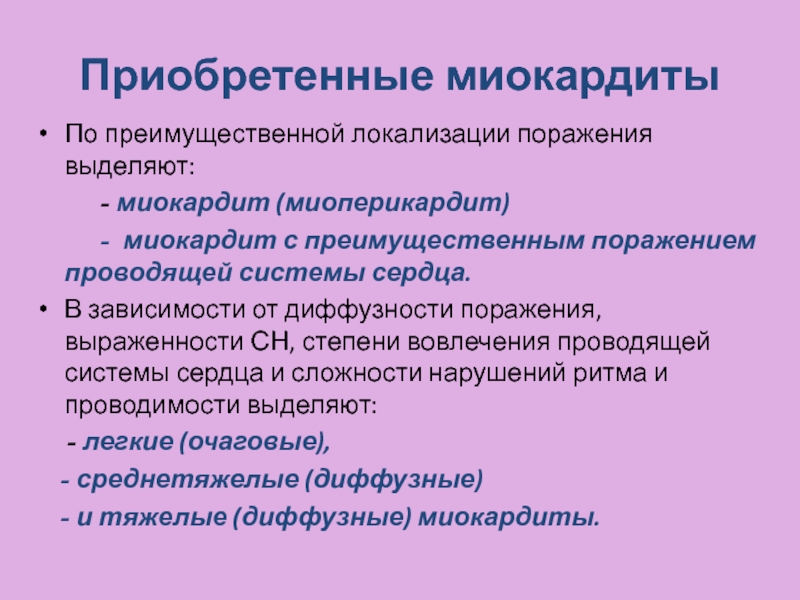 Приобретенные миокардиты

• По преимущественной локализации поражения выделяют:

- миокардит (миоперикардит)

- миокардит с преимущественным поражением проводящей системы сердца.

• В зависимости от диффузности поражения, выраженности СН, степени вовлечения проводящей системы сердца и сложности нарушений ритма и проводимости выделяют:

- легкие (очаговые),

- среднетяжелые (диффузные)

- и тяжелые (диффузные) миокардиты.